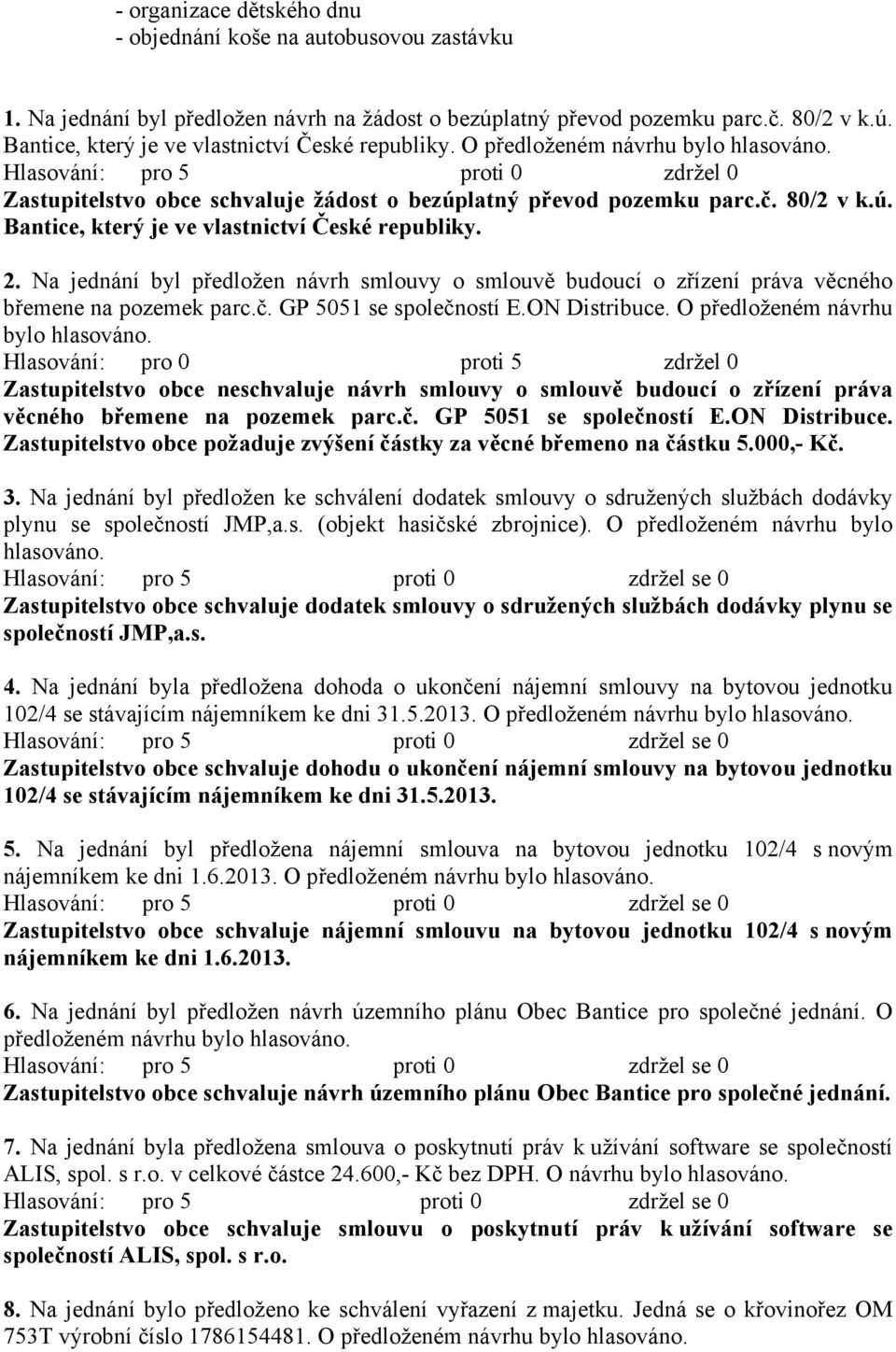 - organizace dětského dnu
- objednání koše na autobusovou zastávku

1. Na jednání byl předložen návrh na žádost o bezúplatný převod pozemku parc.č. 80/2 v k.ú. Bantice, který je ve vlastnictví České republiky. O předloženém návrhu bylo hlasováno.
Hlasování: pro 5 proti 0 zdržel 0
Zastupitelstvo obce schvaluje žádost o bezúplatný převod pozemku parc.č. 80/2 v k.ú. Bantice, který je ve vlastnictví České republiky.

2. Na jednání byl předložen návrh smlouvy o smlouvě budoucí o zřízení práva věcného břemene na pozemek parc.č. GP 5051 se společností E.ON Distribuce. O předloženém návrhu bylo hlasováno.
Hlasování: pro 0 proti 5 zdržel 0
Zastupitelstvo obce neschvaluje návrh smlouvy o smlouvě budoucí o zřízení práva věcného břemene na pozemek parc.č. GP 5051 se společností E.ON Distribuce. Zastupitelstvo obce požaduje zvýšení částky za věcné břemeno na částku 5.000,- Kč.

3. Na jednání byl předložen ke schválení dodatek smlouvy o sdružených službách dodávky plynu se společností JMP,a.s. (objekt hasičské zbrojnice). O předloženém návrhu bylo hlasováno.
Hlasování: pro 5 proti 0 zdržel se 0
Zastupitelstvo obce schvaluje dodatek smlouvy o sdružených službách dodávky plynu se společností JMP,a.s.

4. Na jednání byla předložena dohoda o ukončení nájemní smlouvy na bytovou jednotku 102/4 se stávajícím nájemníkem ke dni 31.5.2013. O předloženém návrhu bylo hlasováno.
Hlasování: pro 5 proti 0 zdržel se 0
Zastupitelstvo obce schvaluje dohodu o ukončení nájemní smlouvy na bytovou jednotku 102/4 se stávajícím nájemníkem ke dni 31.5.2013.

5. Na jednání byl předložena nájemní smlouva na bytovou jednotku 102/4 s novým nájemníkem ke dni 1.6.2013. O předloženém návrhu bylo hlasováno.
Hlasování: pro 5 proti 0 zdržel se 0
Zastupitelstvo obce schvaluje nájemní smlouvu na bytovou jednotku 102/4 s novým nájemníkem ke dni 1.6.2013.

6. Na jednání byl předložen návrh územního plánu Obec Bantice pro společné jednání. O předloženém návrhu bylo hlasováno.
Hlasování: pro 5 proti 0 zdržel se 0
Zastupitelstvo obce schvaluje návrh územního plánu Obec Bantice pro společné jednání.

7. Na jednání byla předložena smlouva o poskytnutí práv k užívání software se společností ALIS, spol. s r.o. v celkové částce 24.600,- Kč bez DPH. O návrhu bylo hlasováno.
Hlasování: pro 5 proti 0 zdržel se 0
Zastupitelstvo obce schvaluje smlouvu o poskytnutí práv k užívání software se společností ALIS, spol. s r.o.

8. Na jednání bylo předloženo ke schválení vyřazení z majetku. Jedná se o křovinořez OM 753T výrobní číslo 1786154481. O předloženém návrhu bylo hlasováno.